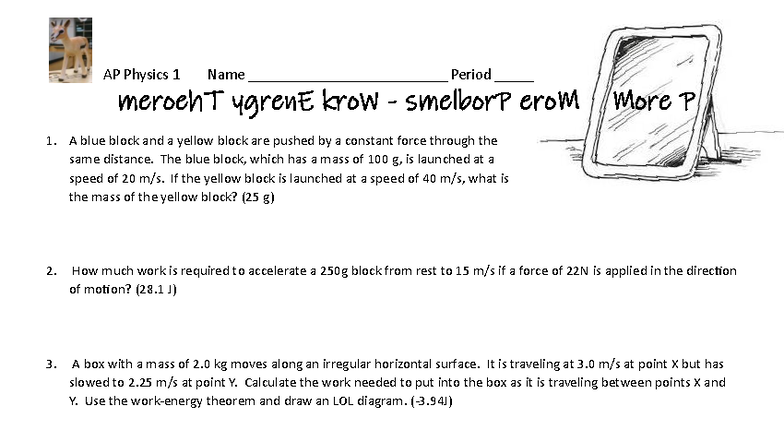 AP Physics 1 Name ____ Period ____

meroehT ygrenE kroW - smelborP eroM

More P

1. A blue block and a yellow block are pushed by a constant force through the same distance. The blue block, which has a mass of 100 g, is launched at a speed of 20 m/s. If the yellow block is launched at a speed of 40 m/s, what is the mass of the yellow block? (25 g)

2. How much work is required to accelerate a 250g block from rest to 15 m/s if a force of 22N is applied in the direction of motion? (28.1 J)

3. A box with a mass of 2.0 kg moves along an irregular horizontal surface. It is traveling at 3.0 m/s at point X but has slowed to 2.25 m/s at point Y. Calculate the work needed to put into the box as it is traveling between points X and Y. Use the work-energy theorem and draw an LOL diagram. (-3.94J)